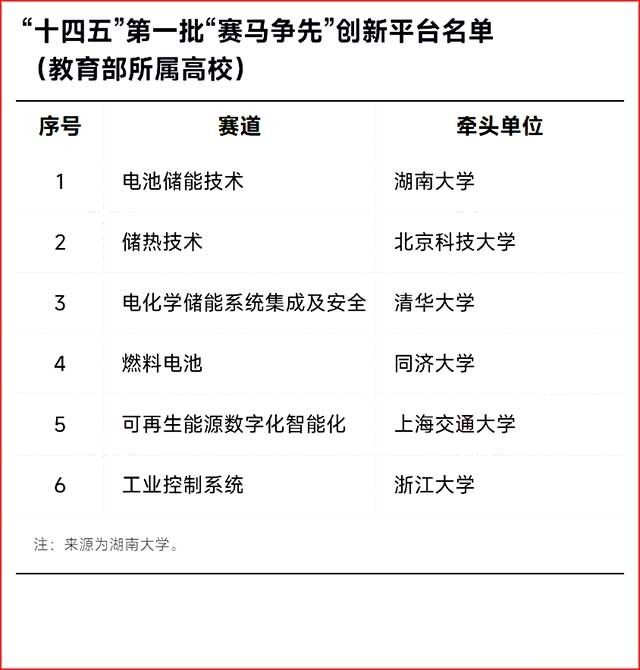 “十四五”第一批“赛马争先”创新平台名单
（教育部所属高校）

| 序号 | 赛道 | 牵头单位 |
|---|---|---|
| 1 | 电池储能技术 | 湖南大学 |
| 2 | 储热技术 | 北京科技大学 |
| 3 | 电化学储能系统集成及安全 | 清华大学 |
| 4 | 燃料电池 | 同济大学 |
| 5 | 可再生能源数字化智能化 | 上海交通大学 |
| 6 | 工业控制系统 | 浙江大学 |

注：来源为湖南大学。